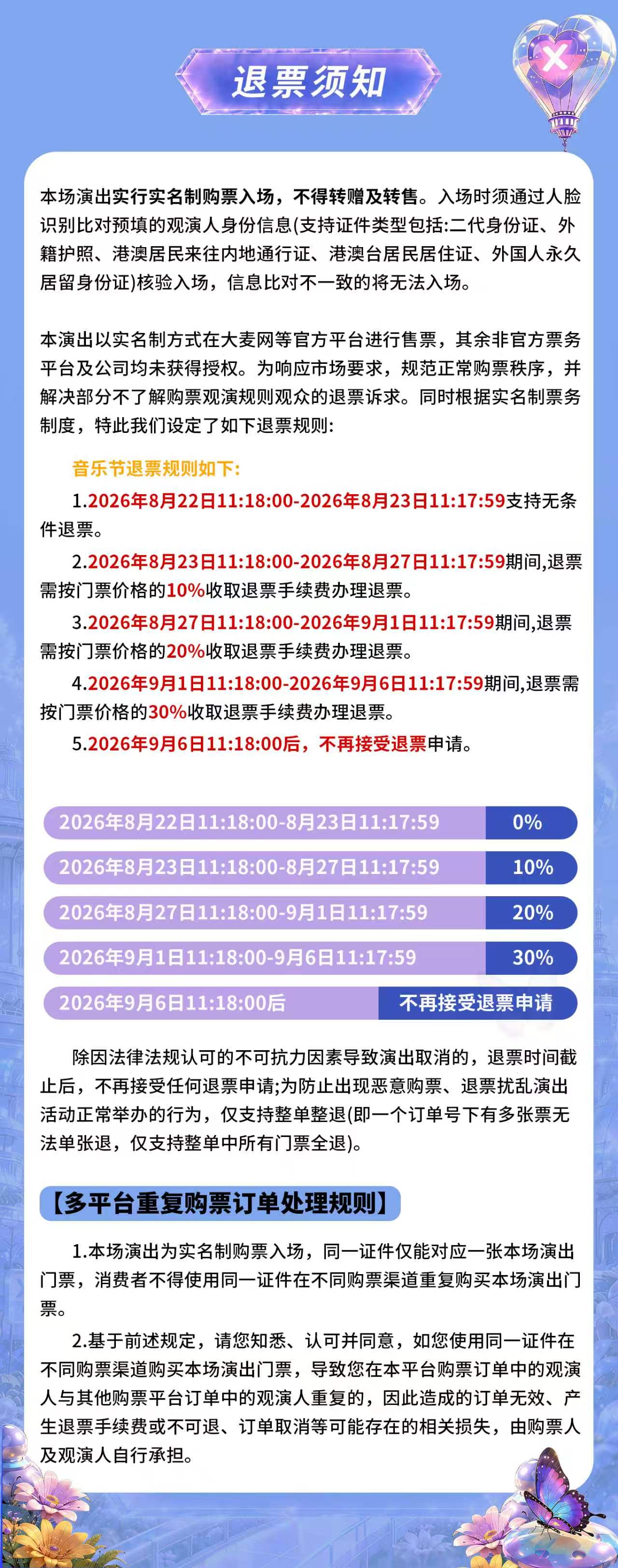 退票须知

本场演出实行实名制购票入场，不得转赠及转售。入场时须通过人脸识别比对预填的观演人身份信息(支持证件类型包括:二代身份证、外籍护照、港澳居民来往内地通行证、港澳台居民居住证、外国人永久居留身份证)核验入场，信息比对不一致的将无法入场。

本演出以实名制方式在大麦网等官方平台进行售票，其余非官方票务平台及公司均未获得授权。为响应市场要求，规范正常购票秩序，并解决部分不了解购票观演规则观众的退票诉求。同时根据实名制票务制度，特此我们设定了如下退票规则:

音乐节退票规则如下:

1.2026年8月22日11:18:00-2026年8月23日11:17:59支持无条件退票。

2.2026年8月23日11:18:00-2026年8月27日11:17:59期间,退票需按门票价格的10%收取退票手续费办理退票。

3.2026年8月27日11:18:00-2026年9月1日11:17:59期间,退票需按门票价格的20%收取退票手续费办理退票。

4.2026年9月1日11:18:00-2026年9月6日11:17:59期间,退票需按门票价格的30%收取退票手续费办理退票。

5.2026年9月6日11:18:00后，不再接受退票申请。

2026年8月22日11:18:00-8月23日11:17:59 0%
2026年8月23日11:18:00-8月27日11:17:59 10%
2026年8月27日11:18:00-9月1日11:17:59 20%
2026年9月1日11:18:00-9月6日11:17:59 30%
2026年9月6日11:18:00后 不再接受退票申请

除因法律法规认可的不可抗力因素导致演出取消的，退票时间截止后，不再接受任何退票申请;为防止出现恶意购票、退票扰乱演出活动正常举办的行为，仅支持整单整退(即一个订单号下有多张票无法单张退，仅支持整单中所有门票全退)。

【多平台重复购票订单处理规则】

1.本场演出为实名制购票入场，同一证件仅能对应一张本场演出门票，消费者不得使用同一证件在不同购票渠道重复购买本场演出门票。

2.基于前述规定，请您知悉、认可并同意，如您使用同一证件在不同购票渠道购买本场演出门票，导致您在本平台购票订单中的观演人与其他购票平台订单中的观演人重复的，因此造成的订单无效、产生退票手续费或不可退、订单取消等可能存在的相关损失，由购票人及观演人自行承担。